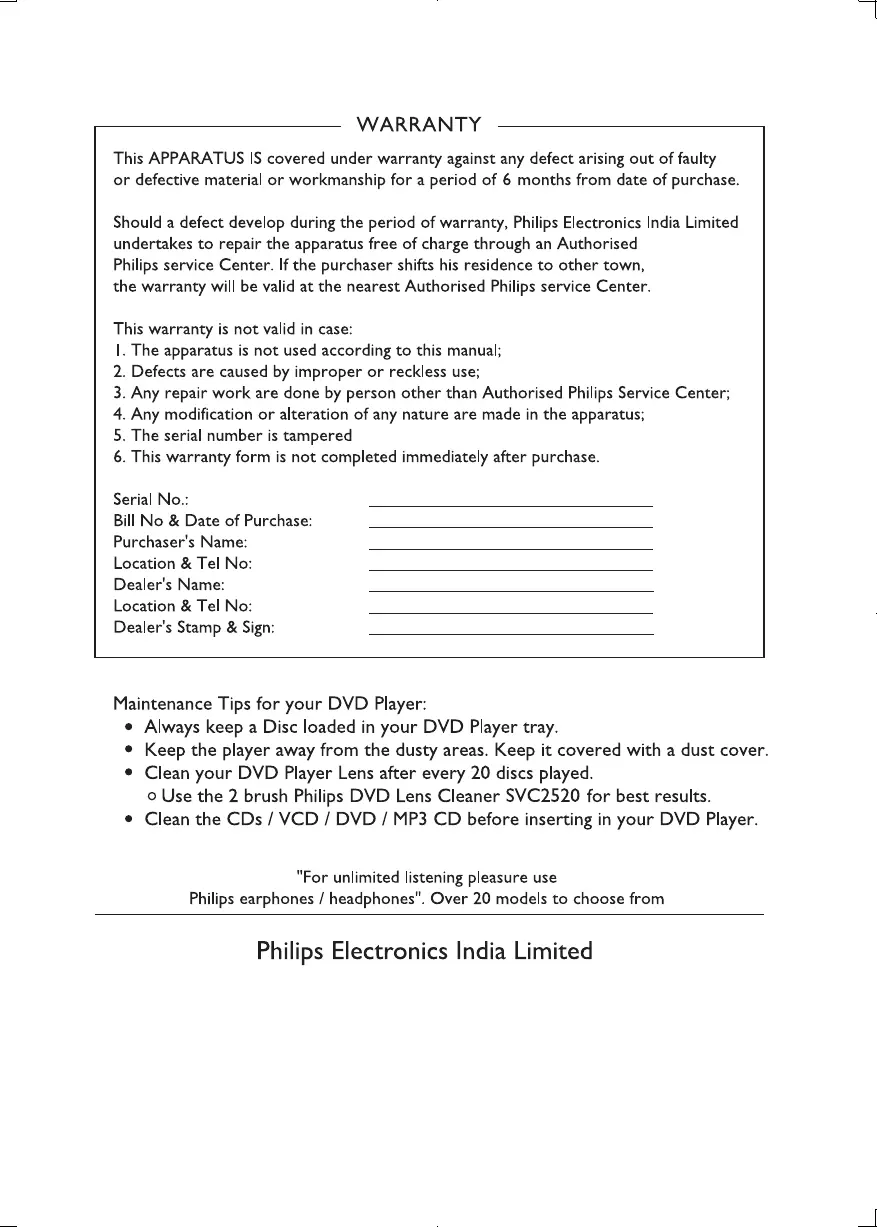 WARRANTY

This APPARATUS IS covered under warranty against any defect arising out of faulty or defective material or workmanship for a period of 6 months from date of purchase.

Should a defect develop during the period of warranty, Philips Electronics India Limited undertakes to repair the apparatus free of charge through an Authorised Philips service Center. If the purchaser shifts his residence to other town, the warranty will be valid at the nearest Authorised Philips service Center.

This warranty is not valid in case:
1. The apparatus is not used according to this manual;
2. Defects are caused by improper or reckless use;
3. Any repair work are done by person other than Authorised Philips Service Center;
4. Any modification or alteration of any nature are made in the apparatus;
5. The serial number is tampered
6. This warranty form is not completed immediately after purchase.

Serial No.:
Bill No & Date of Purchase:
Purchaser's Name:
Location & Tel No:
Dealer's Name:
Location & Tel No:
Dealer's Stamp & Sign:

Maintenance Tips for your DVD Player:
• Always keep a Disc loaded in your DVD Player tray.
• Keep the player away from the dusty areas. Keep it covered with a dust cover.
• Clean your DVD Player Lens after every 20 discs played.
○ Use the 2 brush Philips DVD Lens Cleaner SVC2520 for best results.
• Clean the CDs / VCD / DVD / MP3 CD before inserting in your DVD Player.

"For unlimited listening pleasure use Philips earphones / headphones". Over 20 models to choose from

Philips Electronics India Limited